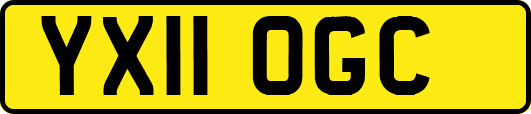 YX11 OGC